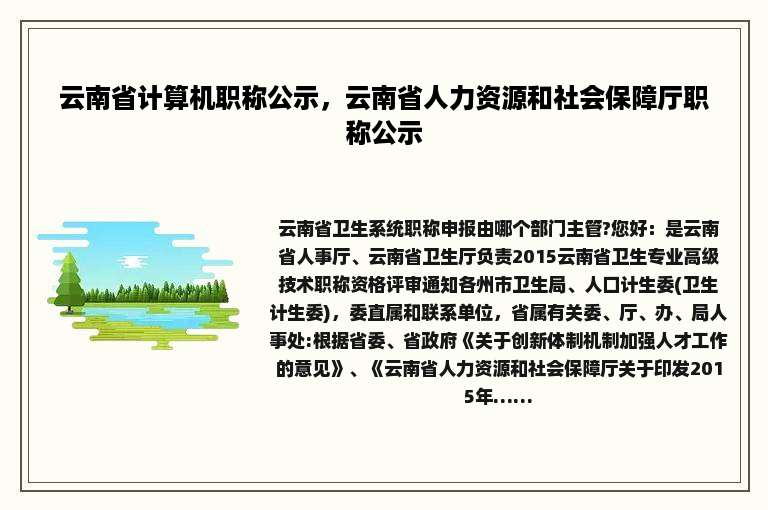 云南省计算机职称公示，云南省人力资源和社会保障厅职称公示

云南省卫生系统职称申报由哪个部门主管?您好：是云南省人事厅、云南省卫生厅负责2015云南省卫生专业高级技术职称资格评审通知各州市卫生局、人口计生委(卫生计生委)，委直属和联系单位，省属有关委、厅、办、局人事处:根据省委、省政府《关于创新体制机制加强人才工作的意见》、《云南省人力资源和社会保障厅关于印发2015年......